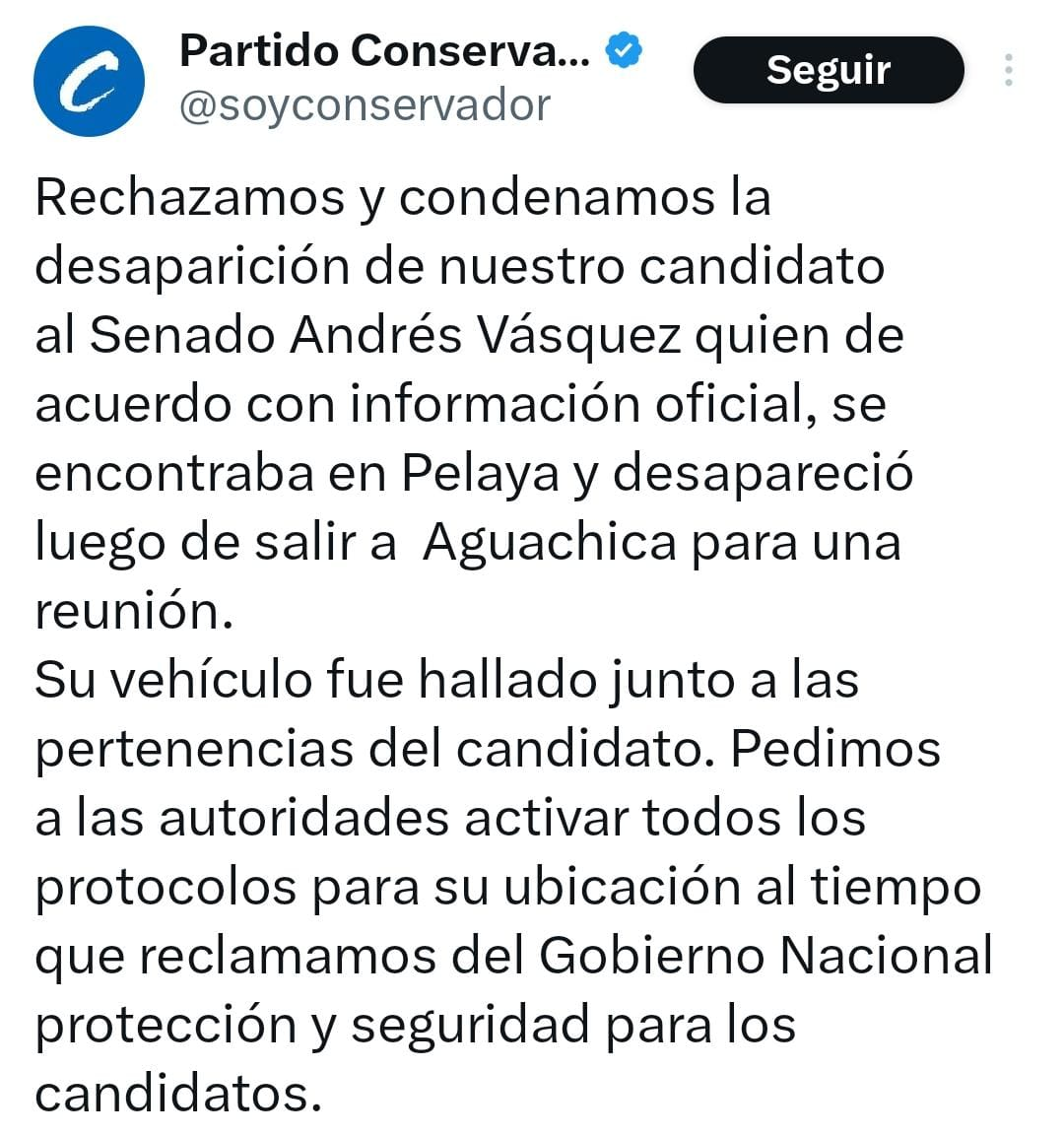 C

Partido Conserva...
@soyconservador

Seguir

Rechazamos y condenamos la desaparición de nuestro candidato al Senado Andrés Vásquez quien de acuerdo con información oficial, se encontraba en Pelaya y desapareció luego de salir a  Aguachica para una reunión.
Su vehículo fue hallado junto a las pertenencias del candidato. Pedimos a las autoridades activar todos los protocolos para su ubicación al tiempo que reclamamos del Gobierno Nacional protección y seguridad para los candidatos.